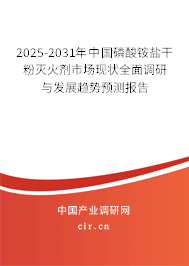 2025-2031年中国磷酸铵盐干粉灭火剂市场现状全面调研与发展趋势预测报告

中国产业调研网

cir.cn